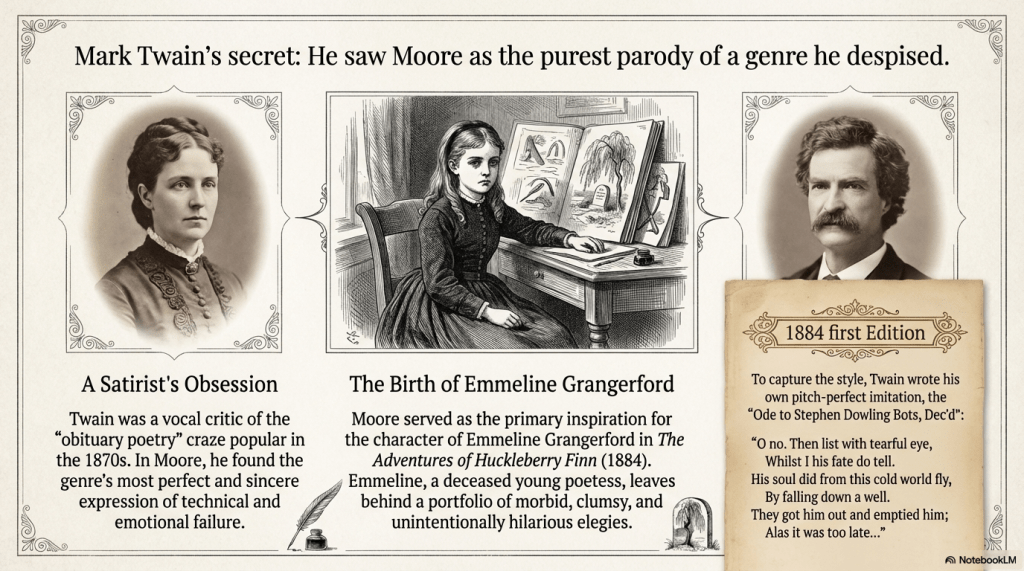 Mark Twain's secret: He saw Moore as the purest parody of a genre he despised.

A Satirist's Obsession

Twain was a vocal critic of the "obituary poetry" craze popular in the 1870s. In Moore, he found the genre's most perfect and sincere expression of technical and emotional failure.

The Birth of Emmeline Grangerford

Moore served as the primary inspiration for the character of Emmeline Grangerford in The Adventures of Huckleberry Finn (1884). Emmeline, a deceased young poetess, leaves behind a portfolio of morbid, clumsy, and unintentionally hilarious elegies.

1884 first Edition

To capture the style, Twain wrote his own pitch-perfect imitation, the "Ode to Stephen Dowling Bots, Dec'd":

"O no. Then list with tearful eye,
Whilst I his fate do tell.
His soul did from this cold world fly,
By falling down a well.
They got him out and emptied him;
Alas it was too late..."

NotebookLM